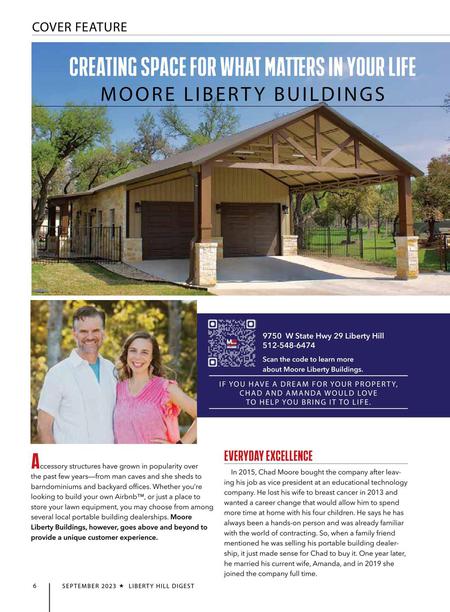 COVER FEATURE

CREATING SPACE FOR WHAT MATTERS IN YOUR LIFE

MOORE LIBERTY BUILDINGS

9750 W State Hwy 29 Liberty Hill
512-548-6474
Scan the code to learn more about Moore Liberty Buildings.

IF YOU HAVE A DREAM FOR YOUR PROPERTY, CHAD AND AMANDA WOULD LOVE TO HELP YOU BRING IT TO LIFE.

Accessory structures have grown in popularity over the past few years—from man caves and she sheds to barndominiums and backyard offices. Whether you're looking to build your own Airbnb™, or just a place to store your lawn equipment, you may choose from among several local portable building dealerships. Moore Liberty Buildings, however, goes above and beyond to provide a unique customer experience.

EVERYDAY EXCELLENCE

In 2015, Chad Moore bought the company after leaving his job as vice president at an educational technology company. He lost his wife to breast cancer in 2013 and wanted a career change that would allow him to spend more time at home with his four children. He says he has always been a hands-on person and was already familiar with the world of contracting. So, when a family friend mentioned he was selling his portable building dealership, it just made sense for Chad to buy it. One year later, he married his current wife, Amanda, and in 2019 she joined the company full time.

6 SEPTEMBER 2023 ★ LIBERTY HILL DIGEST